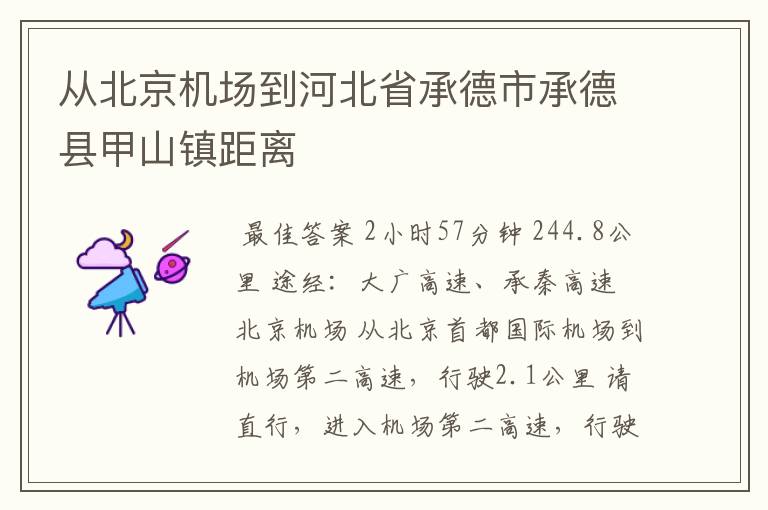 从北京机场到河北省承德市承德县甲山镇距离

最佳答案 2小时57分钟 244.8公里 途经：大广高速、承秦高速 北京机场 从北京首都国际机场到机场第二高速，行驶2.1公里 请直行，进入机场第二高速，行驶